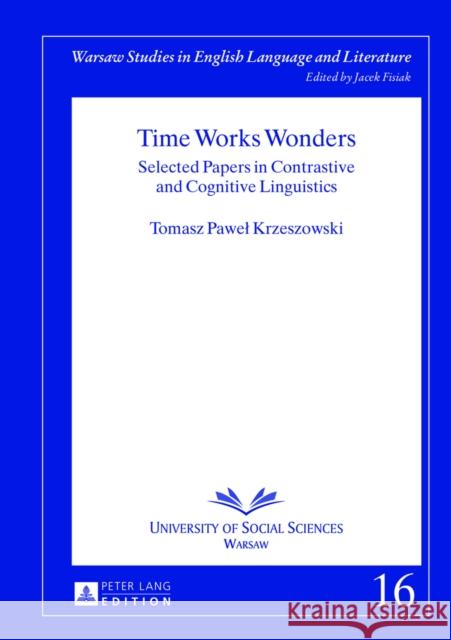 Warsaw Studies in English Language and Literature
Edited by Jacek Fisiak

Time Works Wonders
Selected Papers in Contrastive and Cognitive Linguistics

Tomasz Paweł Krzeszowski

UNIVERSITY OF SOCIAL SCIENCES
WARSAW

PETER LANG
EDITION

16